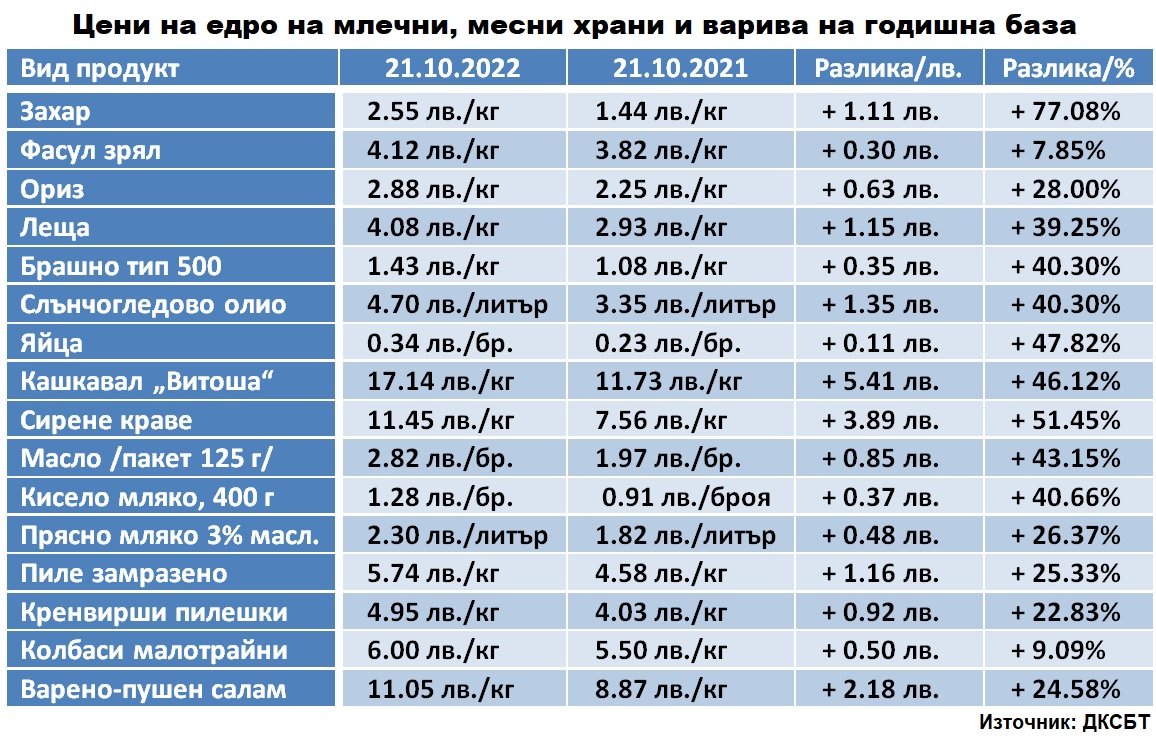 Цени на едро на млечни, месни храни и варива на годишна база

| Вид продукт | 21.10.2022 | 21.10.2021 | Разлика/лв. | Разлика/% |
|---|---|---|---|---|
| Захар | 2.55 лв./кг | 1.44 лв./кг | + 1.11 лв. | + 77.08% |
| Фасул зрял | 4.12 лв./кг | 3.82 лв./кг | + 0.30 лв. | + 7.85% |
| Ориз | 2.88 лв./кг | 2.25 лв./кг | + 0.63 лв. | + 28.00% |
| Леща | 4.08 лв./кг | 2.93 лв./кг | + 1.15 лв. | + 39.25% |
| Брашно тип 500 | 1.43 лв./кг | 1.08 лв./кг | + 0.35 лв. | + 40.30% |
| Слънчогледово олио | 4.70 лв./литър | 3.35 лв./литър | + 1.35 лв. | + 40.30% |
| Яйца | 0.34 лв./бр. | 0.23 лв./бр. | + 0.11 лв. | + 47.82% |
| Кашкавал „Витоша“ | 17.14 лв./кг | 11.73 лв./кг | + 5.41 лв. | + 46.12% |
| Сирене краве | 11.45 лв./кг | 7.56 лв./кг | + 3.89 лв. | + 51.45% |
| Масло /пакет 125 г/ | 2.82 лв./бр. | 1.97 лв./бр. | + 0.85 лв. | + 43.15% |
| Кисело мляко, 400 г | 1.28 лв./бр. | 0.91 лв./броя | + 0.37 лв. | + 40.66% |
| Прясно мляко 3% масл. | 2.30 лв./литър | 1.82 лв./литър | + 0.48 лв. | + 26.37% |
| Пиле замразено | 5.74 лв./кг | 4.58 лв./кг | + 1.16 лв. | + 25.33% |
| Кренвирши пилешки | 4.95 лв./кг | 4.03 лв./кг | + 0.92 лв. | + 22.83% |
| Колбаси малотрайни | 6.00 лв./кг | 5.50 лв./кг | + 0.50 лв. | + 9.09% |
| Варено-пушен салам | 11.05 лв./кг | 8.87 лв./кг | + 2.18 лв. | + 24.58% |

Източник: ДКСБТ